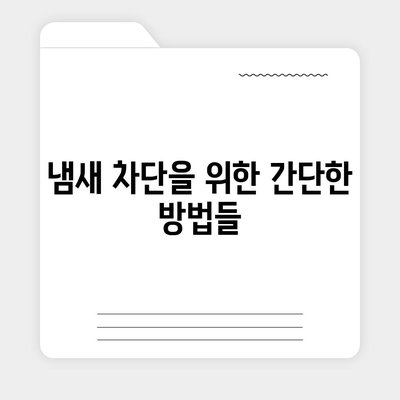 냄새 차단을 위한 간단한 방법들